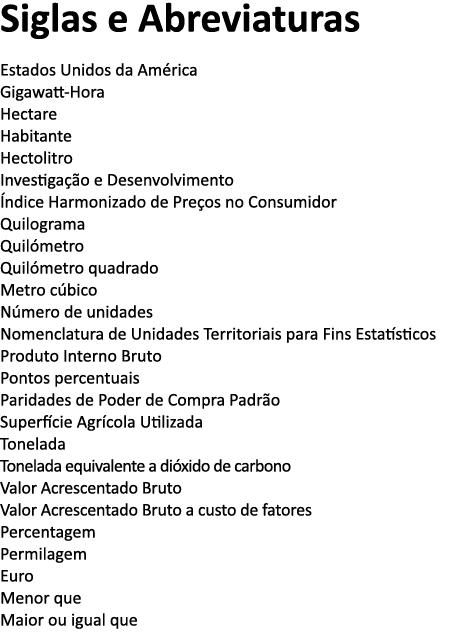 Siglas e Abreviaturas

Estados Unidos da América
Gigawatt-Hora
Hectare
Habitante
Hectolitro
Investigação e Desenvolvimento
Índice Harmonizado de Preços no Consumidor
Quilograma
Quilómetro
Quilómetro quadrado
Metro cúbico
Número de unidades
Nomenclatura de Unidades Territoriais para Fins Estatísticos
Produto Interno Bruto
Pontos percentuais
Paridades de Poder de Compra Padrão
Superfície Agrícola Utilizada
Tonelada
Tonelada equivalente a dióxido de carbono
Valor Acrescentado Bruto
Valor Acrescentado Bruto a custo de fatores
Percentagem
Permilagem
Euro
Menor que
Maior ou igual que